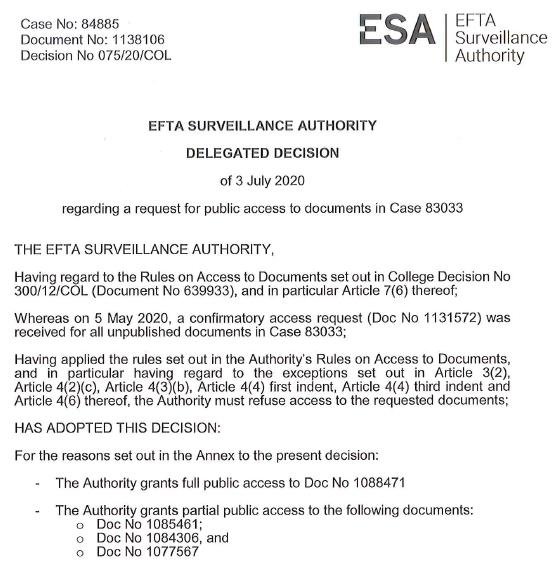 Case No: 84885
Document No: 1138106
Decision No 075/20/COL

ESA | EFTA Surveillance Authority

EFTA SURVEILLANCE AUTHORITY

DELEGATED DECISION

of 3 July 2020

regarding a request for public access to documents in Case 83033

THE EFTA SURVEILLANCE AUTHORITY,

Having regard to the Rules on Access to Documents set out in College Decision No 300/12/COL (Document No 639933), and in particular Article 7(6) thereof;

Whereas on 5 May 2020, a confirmatory access request (Doc No 1131572) was received for all unpublished documents in Case 83033;

Having applied the rules set out in the Authority's Rules on Access to Documents, and in particular having regard to the exceptions set out in Article 3(2), Article 4(2)(c), Article 4(3)(b), Article 4(4) first indent, Article 4(4) third indent and Article 4(6) thereof, the Authority must refuse access to the requested documents;

HAS ADOPTED THIS DECISION:

For the reasons set out in the Annex to the present decision:

- The Authority grants full public access to Doc No 1088471

- The Authority grants partial public access to the following documents:
o Doc No 1085461;
o Doc No 1084306, and
o Doc No 1077567